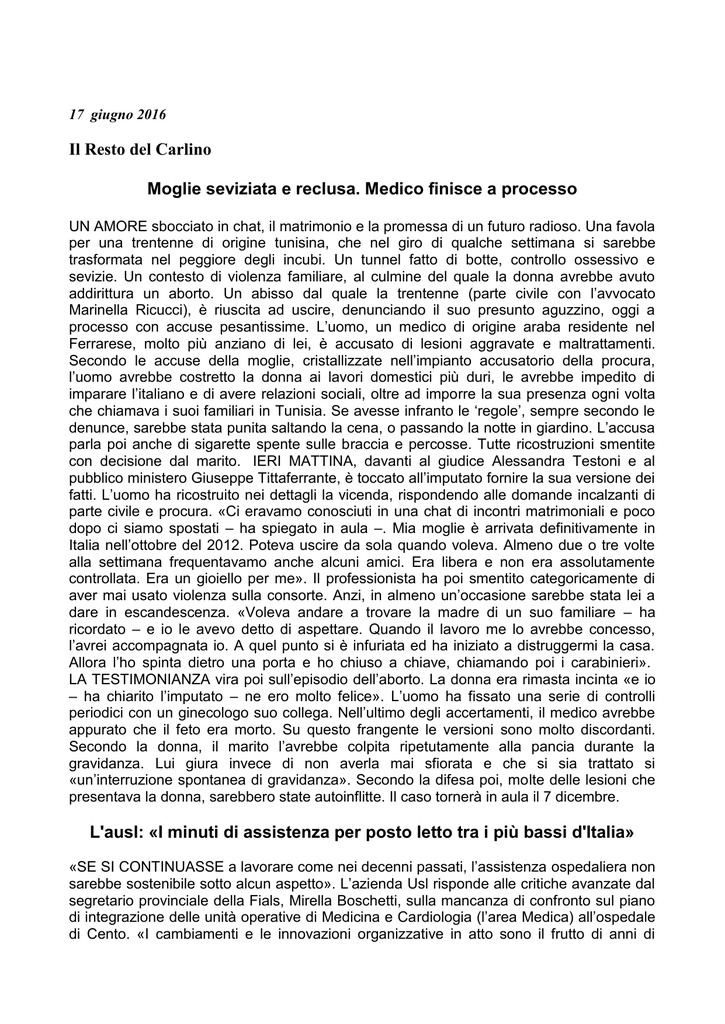 17 giugno 2016

Il Resto del Carlino

Moglie seviziata e reclusa. Medico finisce a processo

UN AMORE sbocciato in chat, il matrimonio e la promessa di un futuro radioso. Una favola per una trentenne di origine tunisina, che nel giro di qualche settimana si sarebbe trasformata nel peggiore degli incubi. Un tunnel fatto di botte, controllo ossessivo e sevizie. Un contesto di violenza familiare, al culmine del quale la donna avrebbe avuto addirittura un aborto. Un abisso dal quale la trentenne (parte civile con l'avvocato Marinella Ricucci), è riuscita ad uscire, denunciando il suo presunto aguzzino, oggi a processo con accuse pesantissime. L'uomo, un medico di origine araba residente nel Ferrarese, molto più anziano di lei, è accusato di lesioni aggravate e maltrattamenti. Secondo le accuse della moglie, cristallizzate nell'impianto accusatorio della procura, l'uomo avrebbe costretto la donna ai lavori domestici più duri, le avrebbe impedito di imparare l'italiano e di avere relazioni sociali, oltre ad imporre la sua presenza ogni volta che chiamava i suoi familiari in Tunisia. Se avesse infranto le 'regole', sempre secondo le denunce, sarebbe stata punita saltando la cena, o passando la notte in giardino. L'accusa parla poi anche di sigarette spente sulle braccia e percosse. Tutte ricostruzioni smentite con decisione dal marito. IERI MATTINA, davanti al giudice Alessandra Testoni e al pubblico ministero Giuseppe Tittaferrante, è toccato all'imputato fornire la sua versione dei fatti. L'uomo ha ricostruito nei dettagli la vicenda, rispondendo alle domande incalzanti di parte civile e procura. «Ci eravamo conosciuti in una chat di incontri matrimoniali e poco dopo ci siamo spostati – ha spiegato in aula –. Mia moglie è arrivata definitivamente in Italia nell'ottobre del 2012. Poteva uscire da sola quando voleva. Almeno due o tre volte alla settimana frequentavamo anche alcuni amici. Era libera e non era assolutamente controllata. Era un gioiello per me». Il professionista ha poi smentito categoricamente di aver mai usato violenza sulla consorte. Anzi, in almeno un'occasione sarebbe stata lei a dare in escandescenza. «Voleva andare a trovare la madre di un suo familiare – ha ricordato – e io le avevo detto di aspettare. Quando il lavoro me lo avrebbe concesso, l'avrei accompagnata io. A quel punto si è infuriata ed ha iniziato a distruggermi la casa. Allora l'ho spinta dietro una porta e ho chiuso a chiave, chiamando poi i carabinieri». LA TESTIMONIANZA vira poi sull'episodio dell'aborto. La donna era rimasta incinta «e io – ha chiarito l'imputato – ne ero molto felice». L'uomo ha fissato una serie di controlli periodici con un ginecologo suo collega. Nell'ultimo degli accertamenti, il medico avrebbe appurato che il feto era morto. Su questo frangente le versioni sono molto discordanti. Secondo la donna, il marito l'avrebbe colpita ripetutamente alla pancia durante la gravidanza. Lui giura invece di non averla mai sfiorata e che si sia trattato si «un'interruzione spontanea di gravidanza». Secondo la difesa poi, molte delle lesioni che presentava la donna, sarebbero state autoinflitte. Il caso tornerà in aula il 7 dicembre.

L'ausl: «I minuti di assistenza per posto letto tra i più bassi d'Italia»

«SE SI CONTINUASSE a lavorare come nei decenni passati, l'assistenza ospedaliera non sarebbe sostenibile sotto alcun aspetto». L'azienda Usl risponde alle critiche avanzate dal segretario provinciale della Fials, Mirella Boschetti, sulla mancanza di confronto sul piano di integrazione delle unità operative di Medicina e Cardiologia (l'area Medica) all'ospedale di Cento. «I cambiamenti e le innovazioni organizzative in atto sono il frutto di anni di